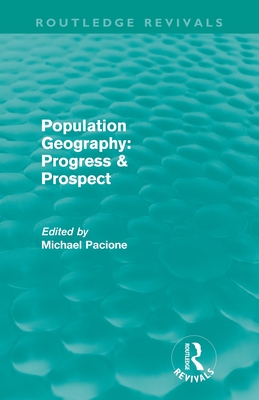 ROUTLEDGE REVIVALS

Population Geography: Progress & Prospect

Edited by
Michael Pacione

ROUTLEDGE
REVIVALS